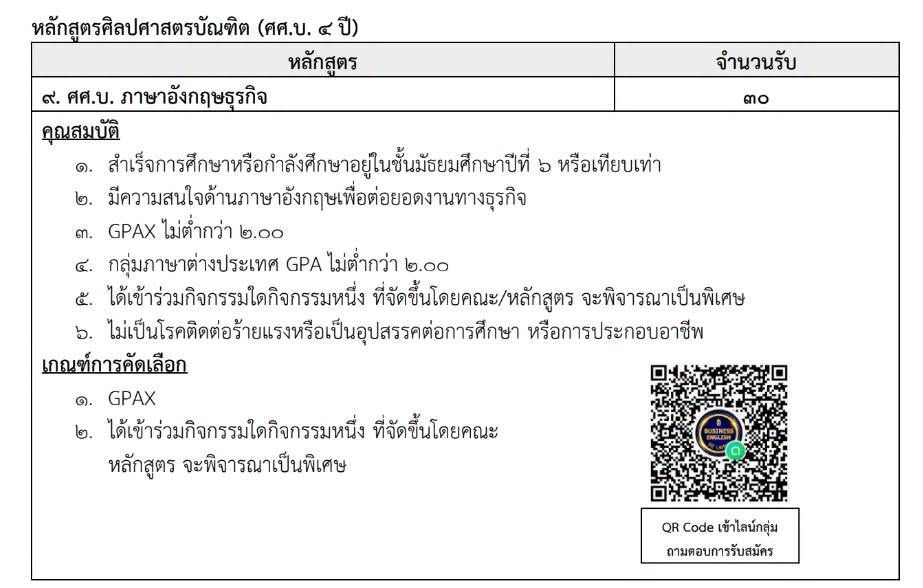 หลักสูตรศิลปศาสตรบัณฑิต (ศศ.บ. ๔ ปี)

| หลักสูตร | จำนวนรับ |
|---|---|
| ๙. ศศ.บ. ภาษาอังกฤษธุรกิจ | ๓๐ |

คุณสมบัติ

๑. สำเร็จการศึกษาหรือกำลังศึกษาอยู่ในชั้นมัธยมศึกษาปีที่ ๖ หรือเทียบเท่า

๒. มีความสนใจด้านภาษาอังกฤษเพื่อต่อยอดงานทางธุรกิจ

๓. GPAX ไม่ต่ำกว่า ๒.๐๐

๔. กลุ่มภาษาต่างประเทศ GPA ไม่ต่ำกว่า ๒.๐๐

๕. ได้เข้าร่วมกิจกรรมใดกิจกรรมหนึ่ง ที่จัดขึ้นโดยคณะ/หลักสูตร จะพิจารณาเป็นพิเศษ

๖. ไม่เป็นโรคติดต่อร้ายแรงหรือเป็นอุปสรรคต่อการศึกษา หรือการประกอบอาชีพ

เกณฑ์การคัดเลือก

๑. GPAX

๒. ได้เข้าร่วมกิจกรรมใดกิจกรรมหนึ่ง ที่จัดขึ้นโดยคณะ หลักสูตร จะพิจารณาเป็นพิเศษ

QR Code เข้าไลน์กลุ่ม
ถามตอบการรับสมัคร